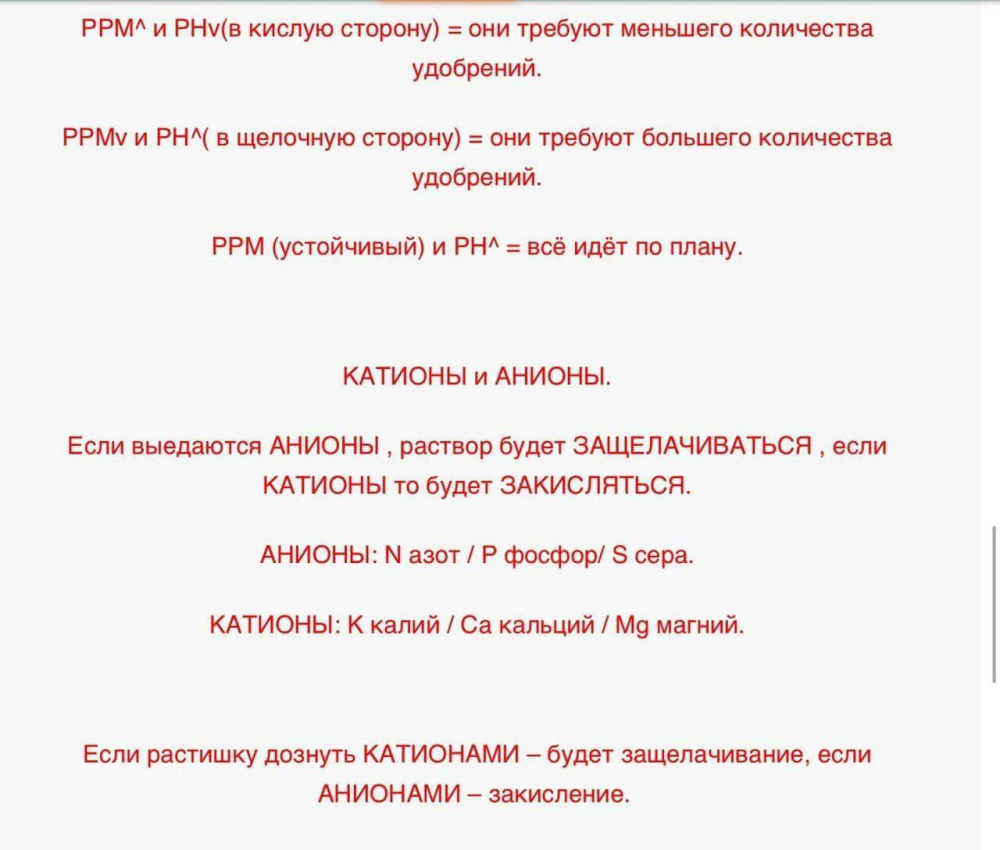 PPM^ и PHv(в кислую сторону) = они требуют меньшего количества удобрений.

PPMv и PH^( в щелочную сторону) = они требуют большего количества удобрений.

PPM (устойчивый) и PH^ = всё идёт по плану.

КАТИОНЫ и АНИОНЫ.

Если выедаются АНИОНЫ , раствор будет ЗАЩЕЛАЧИВАТЬСЯ , если КАТИОНЫ то будет ЗАКИСЛЯТЬСЯ.

АНИОНЫ: N азот / P фосфор/ S сера.

КАТИОНЫ: K калий / Ca кальций / Mg магний.

Если растишку дознуть КАТИОНАМИ – будет защелачивание, если АНИОНАМИ – закисление.